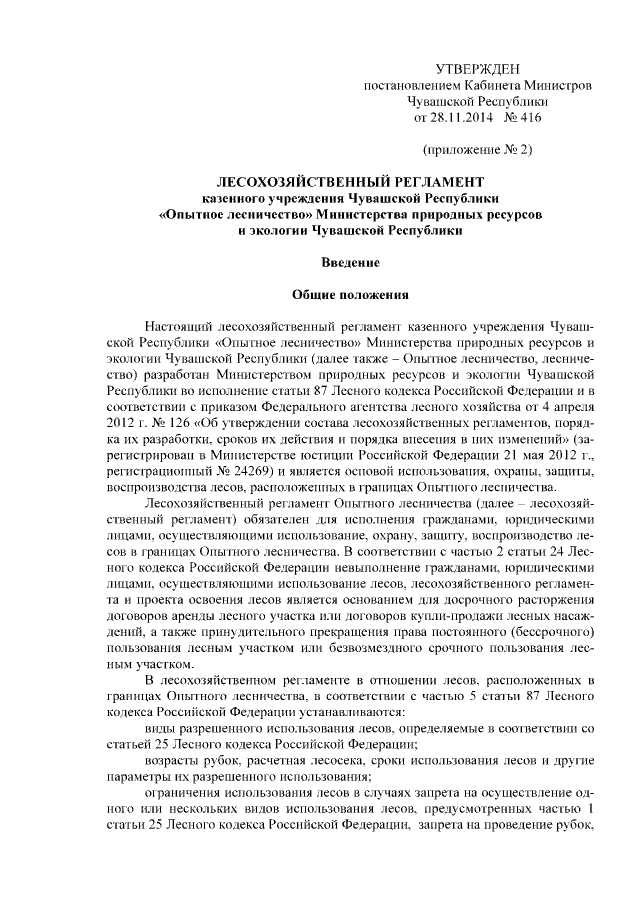 УТВЕРЖДЕН
постановлением Кабинета Министров
Чувашской Республики
от 28.11.2014 № 416

(приложение № 2)

ЛЕСОХОЗЯЙСТВЕННЫЙ РЕГЛАМЕНТ
казенного учреждения Чувашской Республики
«Опытное лесничество» Министерства природных ресурсов
и экологии Чувашской Республики

Введение

Общие положения

Настоящий лесохозяйственный регламент казенного учреждения Чувашской Республики «Опытное лесничество» Министерства природных ресурсов и экологии Чувашской Республики (далее также – Опытное лесничество, лесничество) разработан Министерством природных ресурсов и экологии Чувашской Республики во исполнение статьи 87 Лесного кодекса Российской Федерации и в соответствии с приказом Федерального агентства лесного хозяйства от 4 апреля 2012 г. № 126 «Об утверждении состава лесохозяйственных регламентов, порядка их разработки, сроков их действия и порядка внесения в них изменений» (зарегистрирован в Министерстве юстиции Российской Федерации 21 мая 2012 г., регистрационный № 24269) и является основой использования, охраны, защиты, воспроизводства лесов, расположенных в границах Опытного лесничества.

Лесохозяйственный регламент Опытного лесничества (далее – лесохозяйственный регламент) обязателен для исполнения гражданами, юридическими лицами, осуществляющими использование, охрану, защиту, воспроизводство лесов в границах Опытного лесничества. В соответствии с частью 2 статьи 24 Лесного кодекса Российской Федерации невыполнение гражданами, юридическими лицами, осуществляющими использование лесов, лесохозяйственного регламента и проекта освоения лесов является основанием для досрочного расторжения договоров аренды лесного участка или договоров купли-продажи лесных насаждений, а также принудительного прекращения права постоянного (бессрочного) пользования лесным участком или безвозмездного срочного пользования лесным участком.

В лесохозяйственном регламенте в отношении лесов, расположенных в границах Опытного лесничества, в соответствии с частью 5 статьи 87 Лесного кодекса Российской Федерации устанавливаются:

виды разрешенного использования лесов, определяемые в соответствии со статьей 25 Лесного кодекса Российской Федерации;

возрасты рубок, расчетная лесосека, сроки использования лесов и другие параметры их разрешенного использования;

ограничения использования лесов в случаях запрета на осуществление одного или нескольких видов использования лесов, предусмотренных частью 1 статьи 25 Лесного кодекса Российской Федерации, запрета на проведение рубок,